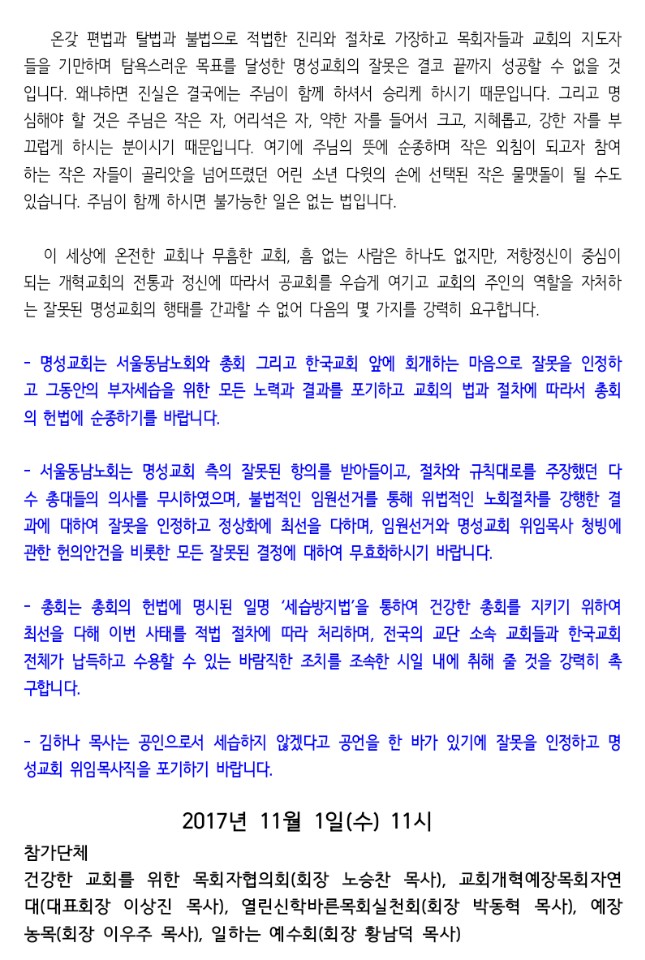 온갖 편법과 탈법과 불법으로 적법한 진리와 절차로 가장하고 목회자들과 교회의 지도자들을 기만하며 탐욕스러운 목표를 달성한 명성교회의 잘못은 결코 끝까지 성공할 수 없을 것입니다. 왜냐하면 진실은 결국에는 주님이 함께 하셔서 승리케 하시기 때문입니다. 그리고 명심해야 할 것은 주님은 작은 자, 어리석은 자, 약한 자를 들어서 크고, 지혜롭고, 강한 자를 부끄럽게 하시는 분이시기 때문입니다. 여기에 주님의 뜻에 순종하며 작은 외침이 되고자 참여하는 작은 자들이 골리앗을 넘어뜨렸던 어린 소년 다윗의 손에 선택된 작은 물맷돌이 될 수도 있습니다. 주님이 함께 하시면 불가능한 일은 없는 법입니다.

이 세상에 온전한 교회나 무흠한 교회, 흠 없는 사람은 하나도 없지만, 저항정신이 중심이 되는 개혁교회의 전통과 정신에 따라서 공교회를 우습게 여기고 교회의 주인의 역할을 자처하는 잘못된 명성교회의 행태를 간과할 수 없어 다음의 몇 가지를 강력히 요구합니다.

- 명성교회는 서울동남노회와 총회 그리고 한국교회 앞에 회개하는 마음으로 잘못을 인정하고 그동안의 부자세습을 위한 모든 노력과 결과를 포기하고 교회의 법과 절차에 따라서 총회의 헌법에 순종하기를 바랍니다.

- 서울동남노회는 명성교회 측의 잘못된 항의를 받아들이고, 절차와 규칙대로를 주장했던 다수 총대들의 의사를 무시하였으며, 불법적인 임원선거를 통해 위법적인 노회절차를 강행한 결과에 대하여 잘못을 인정하고 정상화에 최선을 다하며, 임원선거와 명성교회 위임목사 청빙에 관한 헌의안건을 비롯한 모든 잘못된 결정에 대하여 무효화하시기 바랍니다.

- 총회는 총회의 헌법에 명시된 일명 '세습방지법'을 통하여 건강한 총회를 지키기 위하여 최선을 다해 이번 사태를 적법 절차에 따라 처리하며, 전국의 교단 소속 교회들과 한국교회 전체가 납득하고 수용할 수 있는 바람직한 조치를 조속한 시일 내에 취해 줄 것을 강력히 촉구합니다.

- 김하나 목사는 공인으로서 세습하지 않겠다고 공언을 한 바가 있기에 잘못을 인정하고 명성교회 위임목사직을 포기하기 바랍니다.

2017년 11월 1일(수) 11시

참가단체
건강한 교회를 위한 목회자협의회(회장 노승찬 목사), 교회개혁예장목회자연대(대표회장 이상진 목사), 열린신학바른목회실천회(회장 박동혁 목사), 예장농목(회장 이우주 목사), 일하는 예수회(회장 황남덕 목사)